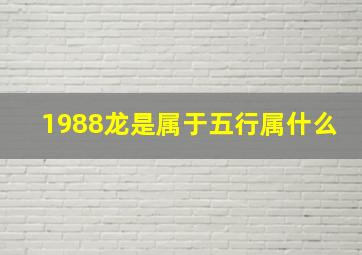 1988龙是属于五行属什么